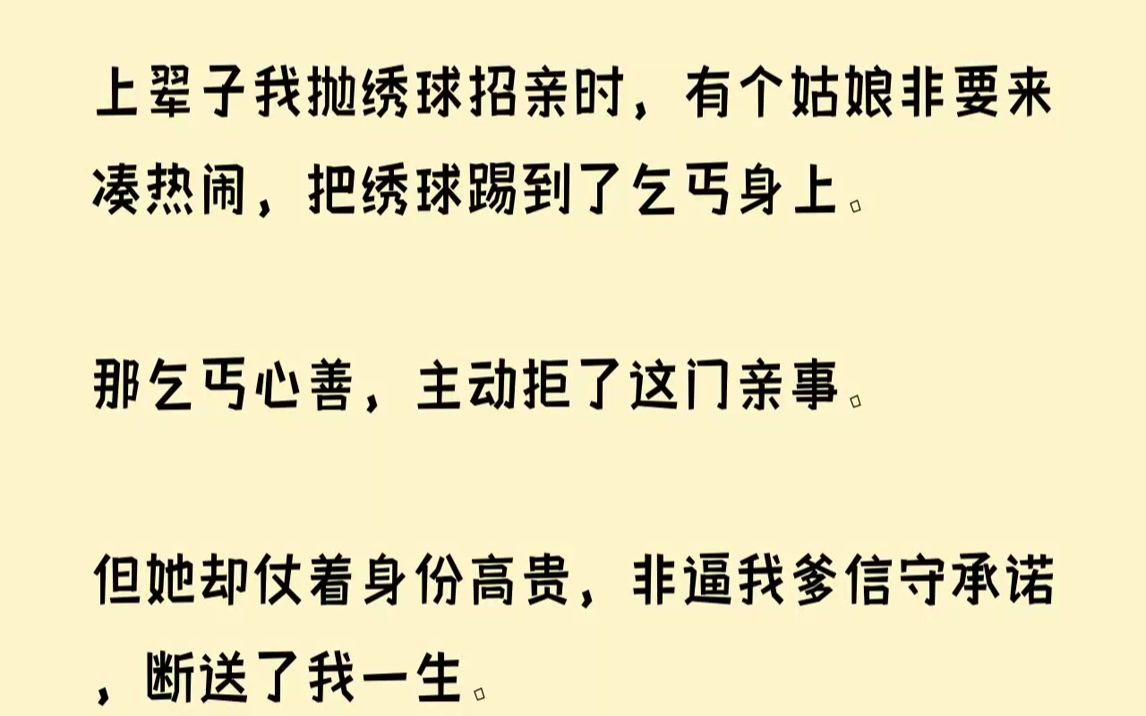 上辈子我抛绣球招亲时，有个姑娘非要来凑热闹，把绣球踢到了乞丐身上。

那乞丐心善，主动拒了这门亲事。

但她却仗着身份高贵，非逼我爹信守承诺，断送了我一生。